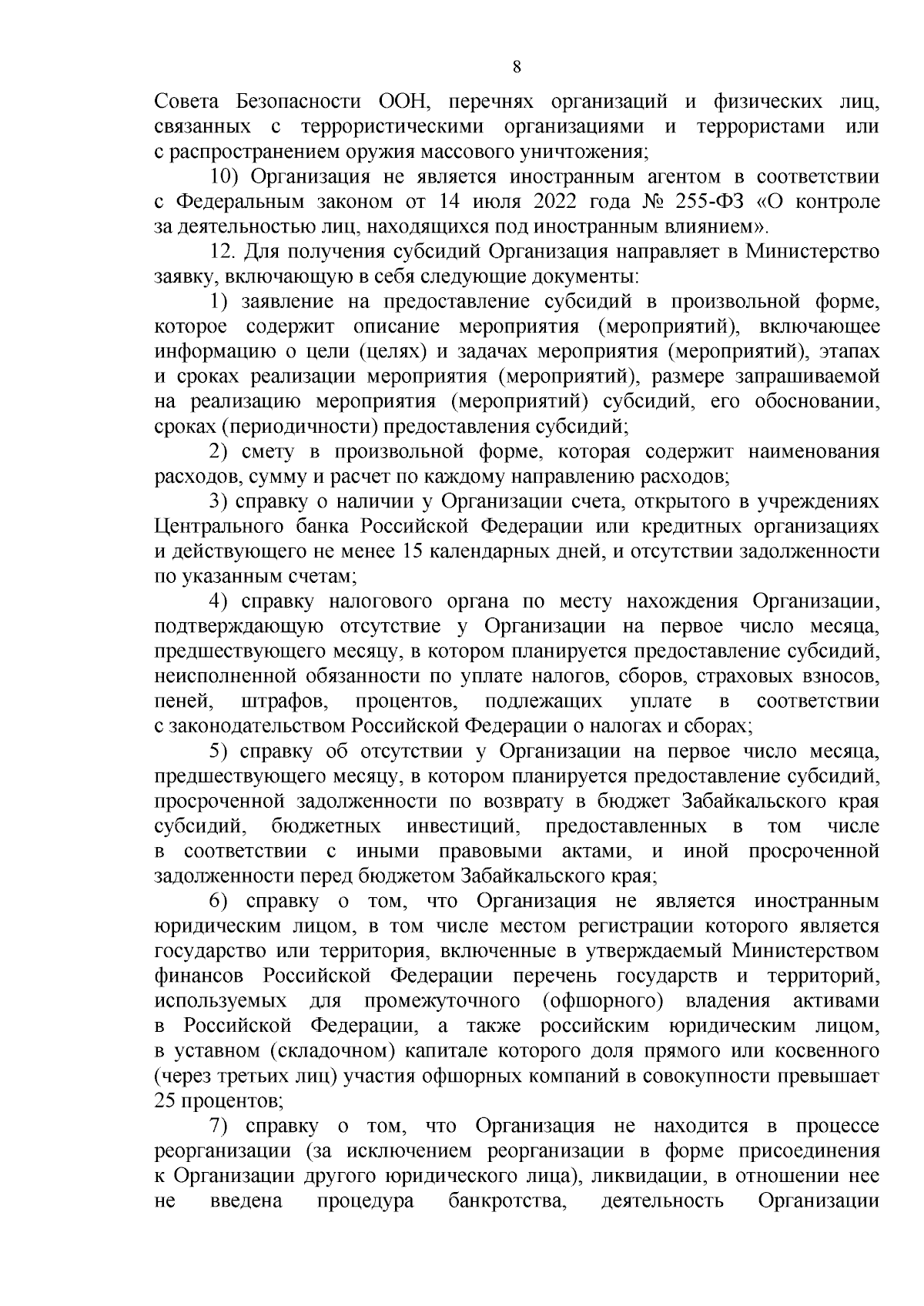 8

Совета Безопасности ООН, перечнях организаций и физических лиц, связанных с террористическими организациями и террористами или с распространением оружия массового уничтожения;

10) Организация не является иностранным агентом в соответствии с Федеральным законом от 14 июля 2022 года № 255-ФЗ «О контроле за деятельностью лиц, находящихся под иностранным влиянием».

12. Для получения субсидий Организация направляет в Министерство заявку, включающую в себя следующие документы:

1) заявление на предоставление субсидий в произвольной форме, которое содержит описание мероприятия (мероприятий), включающее информацию о цели (целях) и задачах мероприятия (мероприятий), этапах и сроках реализации мероприятия (мероприятий), размере запрашиваемой на реализацию мероприятия (мероприятий) субсидий, его обосновании, сроках (периодичности) предоставления субсидий;

2) смету в произвольной форме, которая содержит наименования расходов, сумму и расчет по каждому направлению расходов;

3) справку о наличии у Организации счета, открытого в учреждениях Центрального банка Российской Федерации или кредитных организациях и действующего не менее 15 календарных дней, и отсутствии задолженности по указанным счетам;

4) справку налогового органа по месту нахождения Организации, подтверждающую отсутствие у Организации на первое число месяца, предшествующего месяцу, в котором планируется предоставление субсидий, неисполненной обязанности по уплате налогов, сборов, страховых взносов, пеней, штрафов, процентов, подлежащих уплате в соответствии с законодательством Российской Федерации о налогах и сборах;

5) справку об отсутствии у Организации на первое число месяца, предшествующего месяцу, в котором планируется предоставление субсидий, просроченной задолженности по возврату в бюджет Забайкальского края субсидий, бюджетных инвестиций, предоставленных в том числе в соответствии с иными правовыми актами, и иной просроченной задолженности перед бюджетом Забайкальского края;

6) справку о том, что Организация не является иностранным юридическим лицом, в том числе местом регистрации которого является государство или территория, включенные в утверждаемый Министерством финансов Российской Федерации перечень государств и территорий, используемых для промежуточного (офшорного) владения активами в Российской Федерации, а также российским юридическим лицом, в уставном (складочном) капитале которого доля прямого или косвенного (через третьих лиц) участия офшорных компаний в совокупности превышает 25 процентов;

7) справку о том, что Организация не находится в процессе реорганизации (за исключением реорганизации в форме присоединения к Организации другого юридического лица), ликвидации, в отношении нее не введена процедура банкротства, деятельность Организации